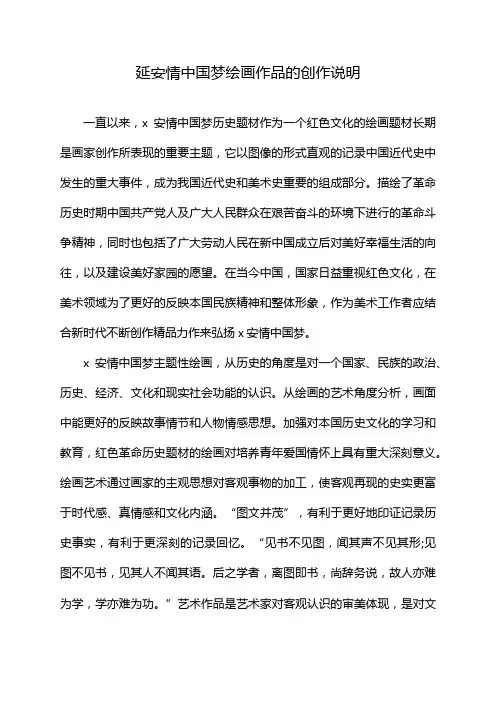 延安情中国梦绘画作品的创作说明

一直以来，x 安情中国梦历史题材作为一个红色文化的绘画题材长期是画家创作所表现的重要主题，它以图像的形式直观的记录中国近代史中发生的重大事件，成为我国近代史和美术史重要的组成部分。描绘了革命历史时期中国共产党人及广大人民群众在艰苦奋斗的环境下进行的革命斗争精神，同时也包括了广大劳动人民在新中国成立后对美好幸福生活的向往，以及建设美好家园的愿望。在当今中国，国家日益重视红色文化，在美术领域为了更好的反映本国民族精神和整体形象，作为美术工作者应结合新时代不断创作精品力作来弘扬 x 安情中国梦。

x 安情中国梦主题性绘画，从历史的角度是对一个国家、民族的政治、历史、经济、文化和现实社会功能的认识。从绘画的艺术角度分析，画面中能更好的反映故事情节和人物情感思想。加强对本国历史文化的学习和教育，红色革命历史题材的绘画对培养青年爱国情怀上具有重大深刻意义。绘画艺术通过画家的主观思想对客观事物的加工，使客观再现的史实更富于时代感、真情感和文化内涵。“图文并茂”，有利于更好地印证记录历史事实，有利于更深刻的记录回忆。“见书不见图，闻其声不见其形;见图不见书，见其人不闻其语。后之学者，离图即书，尚辞务说，故人亦难为学，学亦难为功。”艺术作品是艺术家对客观认识的审美体现，是对文